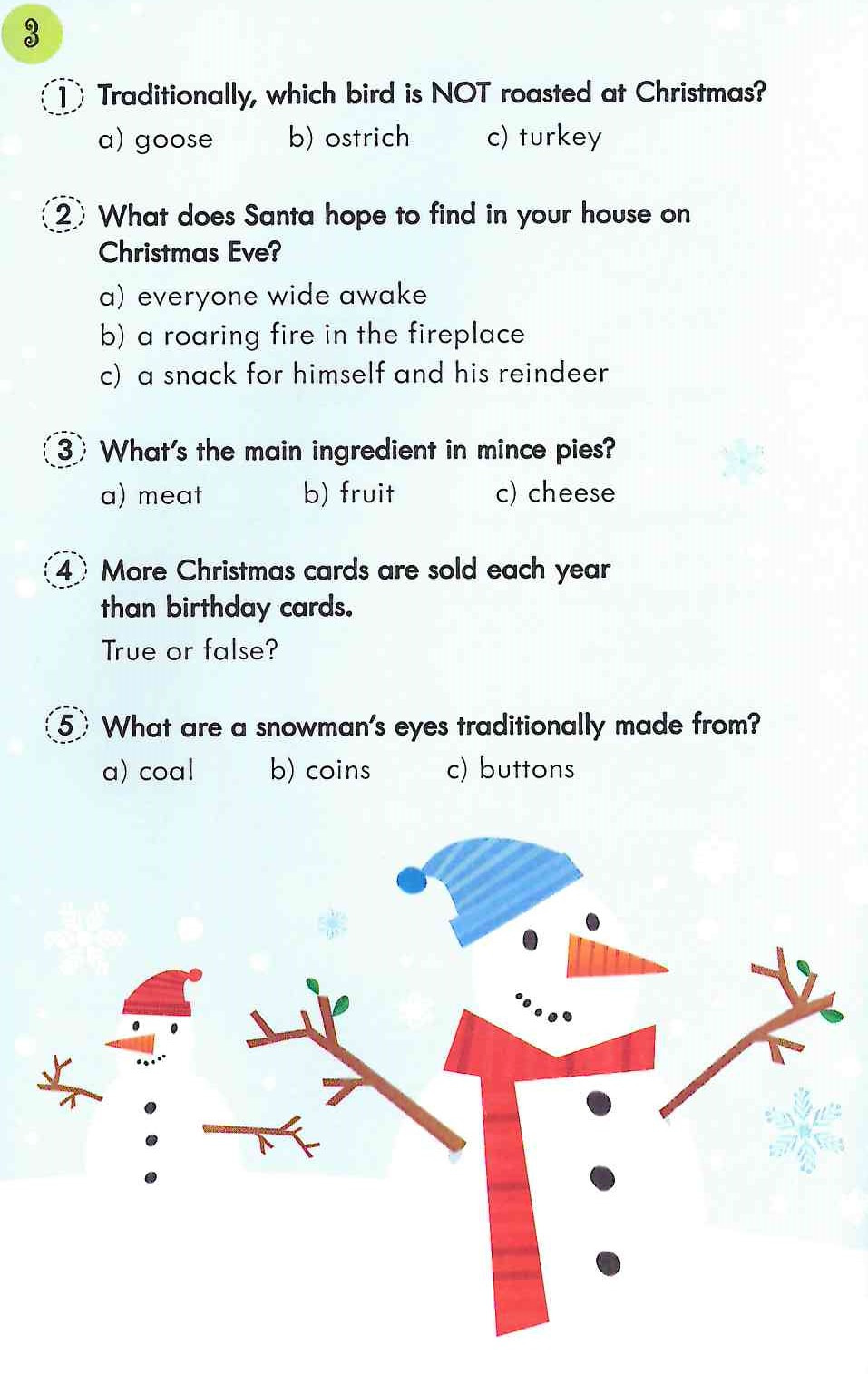 3

1 Traditionally, which bird is NOT roasted at Christmas?

a) goose b) ostrich c) turkey

2 What does Santa hope to find in your house on Christmas Eve?

a) everyone wide awake
b) a roaring fire in the fireplace
c) a snack for himself and his reindeer

3 What's the main ingredient in mince pies?

a) meat b) fruit c) cheese

4 More Christmas cards are sold each year than birthday cards.

True or false?

5 What are a snowman's eyes traditionally made from?

a) coal b) coins c) buttons